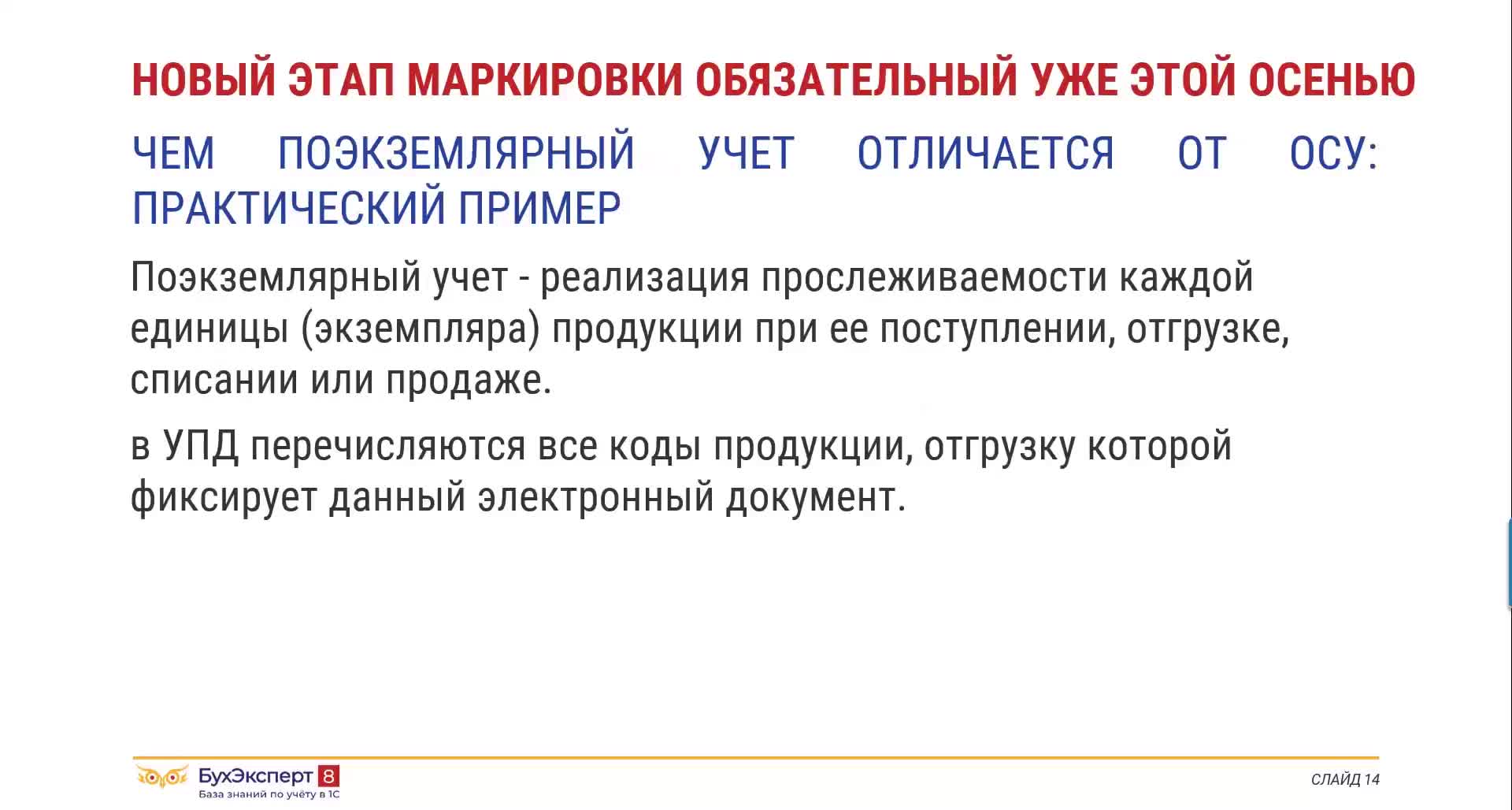 НОВЫЙ ЭТАП МАРКИРОВКИ ОБЯЗАТЕЛЬНЫЙ УЖЕ ЭТОЙ ОСЕНЬЮ

ЧЕМ ПОЭКЗЕМЛЯРНЫЙ УЧЕТ ОТЛИЧАЕТСЯ ОТ ОСУ: ПРАКТИЧЕСКИЙ ПРИМЕР

Поэкземлярный учет - реализация прослеживаемости каждой единицы (экземпляра) продукции при ее поступлении, отгрузке, списании или продаже.

в УПД перечисляются все коды продукции, отгрузку которой фиксирует данный электронный документ.

БухЭксперт 8
База знаний по учёту в 1С

СЛАЙД 14